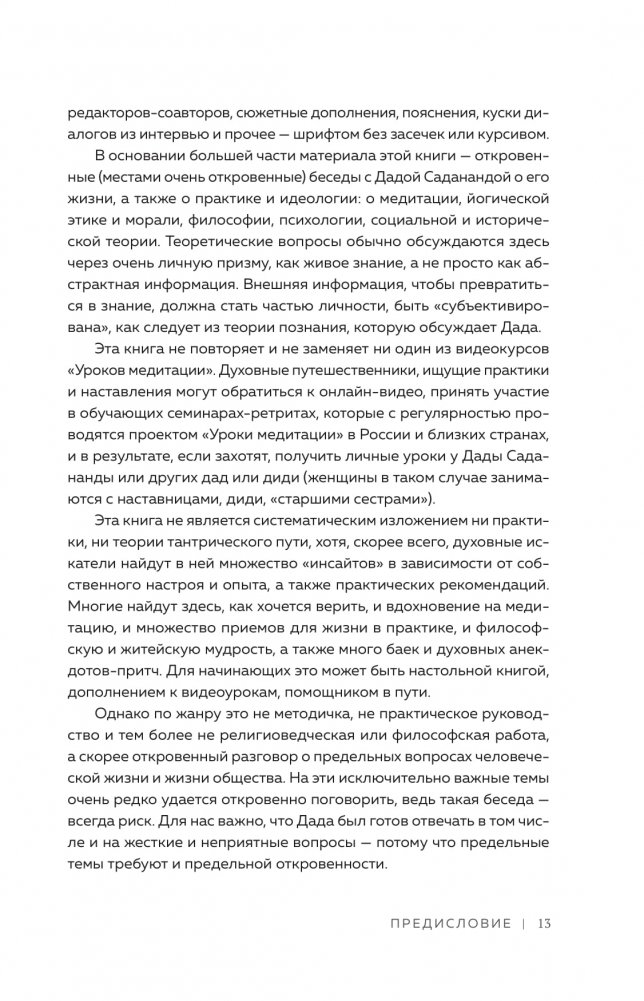 редакторов-соавторов, сюжетные дополнения, пояснения, куски диалогов из интервью и прочее — шрифтом без засечек или курсивом.

В основании большей части материала этой книги — откровенные (местами очень откровенные) беседы с Дадой Саданандой о его жизни, а также о практике и идеологии: о медитации, йогической этике и морали, философии, психологии, социальной и исторической теории. Теоретические вопросы обычно обсуждаются здесь через очень личную призму, как живое знание, а не просто как абстрактная информация. Внешняя информация, чтобы превратиться в знание, должна стать частью личности, быть «субъективирована», как следует из теории познания, которую обсуждает Дада.

Эта книга не повторяет и не заменяет ни один из видеокурсов «Уроков медитации». Духовные путешественники, ищущие практики и наставления могут обратиться к онлайн-видео, принять участие в обучающих семинарах-ретритах, которые с регулярностью проводятся проектом «Уроки медитации» в России и близких странах, и в результате, если захотят, получить личные уроки у Дады Садананды или других дад или диди (женщины в таком случае занимаются с наставницами, диди, «старшими сестрами»).

Эта книга не является систематическим изложением ни практики, ни теории тантрического пути, хотя, скорее всего, духовные искатели найдут в ней множество «инсайтов» в зависимости от собственного настроя и опыта, а также практических рекомендаций. Многие найдут здесь, как хочется верить, и вдохновение на медитацию, и множество приемов для жизни в практике, и философскую и житейскую мудрость, а также много баек и духовных анекдотов-притч. Для начинающих это может быть настольной книгой, дополнением к видеоурокам, помощником в пути.

Однако по жанру это не методичка, не практическое руководство и тем более не религиоведческая или философская работа, а скорее откровенный разговор о предельных вопросах человеческой жизни и жизни общества. На эти исключительно важные темы очень редко удается откровенно поговорить, ведь такая беседа — всегда риск. Для нас важно, что Дада был готов отвечать в том числе и на жесткие и неприятные вопросы — потому что предельные темы требуют и предельной откровенности.

ПРЕДИСЛОВИЕ | 13